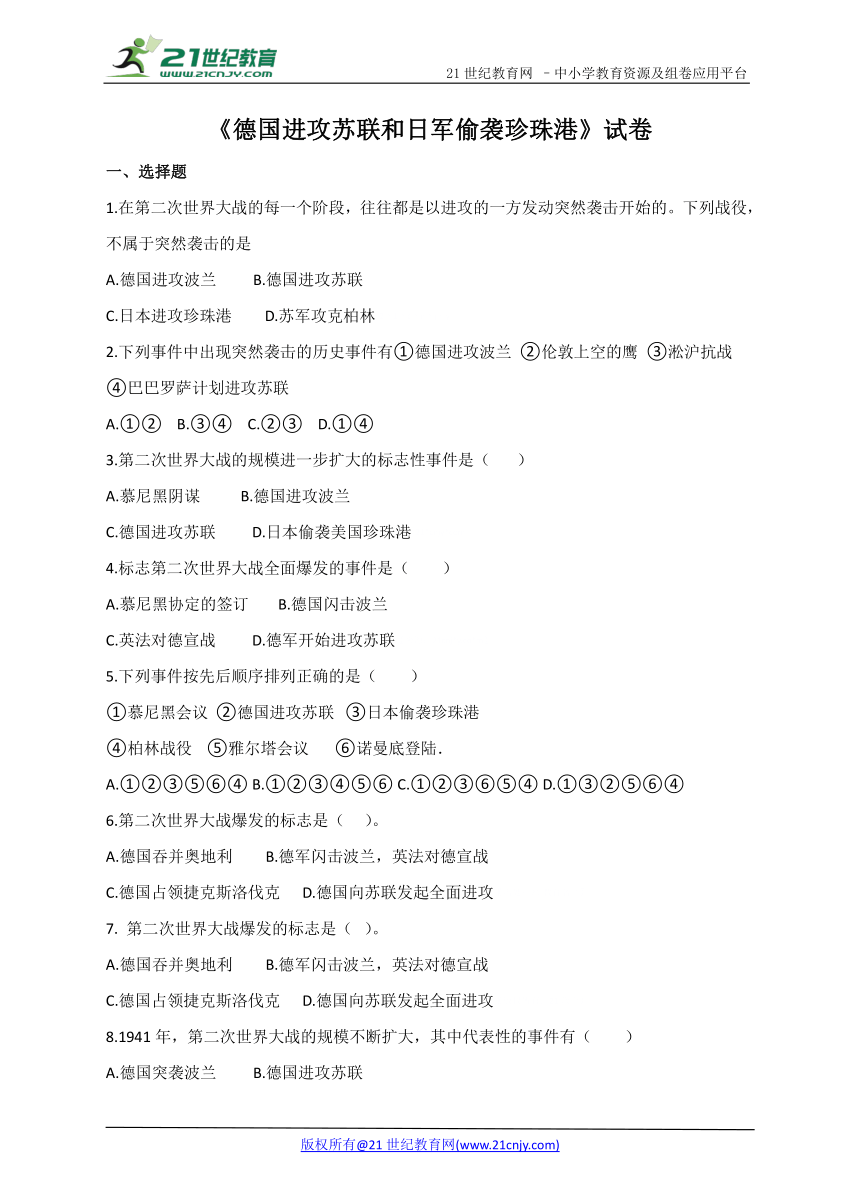 21世纪教育
www.21cnjy.com

21 世纪教育网 –中小学教育资源及组卷应用平台

《德国进攻苏联和日军偷袭珍珠港》试卷

一、选择题

1.在第二次世界大战的每一个阶段，往往都是以进攻的一方发动突然袭击开始的。下列战役，不属于突然袭击的是

A.德国进攻波兰　　B.德国进攻苏联

C.日本进攻珍珠港　　D.苏军攻克柏林

2.下列事件中出现突然袭击的历史事件有①德国进攻波兰 ②伦敦上空的鹰 ③淞沪抗战 ④巴巴罗萨计划进攻苏联

A.①②　B.③④　C.②③　D.①④

3.第二次世界大战的规模进一步扩大的标志性事件是（　　）

A.慕尼黑阴谋　　B.德国进攻波兰

C.德国进攻苏联　　D.日本偷袭美国珍珠港

4.标志第二次世界大战全面爆发的事件是（　　）

A.慕尼黑协定的签订　　B.德国闪击波兰

C.英法对德宣战　　D.德军开始进攻苏联

5.下列事件按先后顺序排列正确的是（　　）

①慕尼黑会议 ②德国进攻苏联 ③日本偷袭珍珠港

④柏林战役　⑤雅尔塔会议　⑥诺曼底登陆.

A.①②③⑤⑥④ B.①②③④⑤⑥ C.①②③⑥⑤④ D.①③②⑤⑥④

6.第二次世界大战爆发的标志是（　）。

A.德国吞并奥地利　　B.德军闪击波兰，英法对德宣战

C.德国占领捷克斯洛伐克　　D.德国向苏联发起全面进攻

7. 第二次世界大战爆发的标志是（　）。

A.德国吞并奥地利　　B.德军闪击波兰，英法对德宣战

C.德国占领捷克斯洛伐克　　D.德国向苏联发起全面进攻

8.1941 年，第二次世界大战的规模不断扩大，其中代表性的事件有（　　）

A.德国突袭波兰　　B.德国进攻苏联

版权所有@21 世纪教育网(www.21cnjy.com)